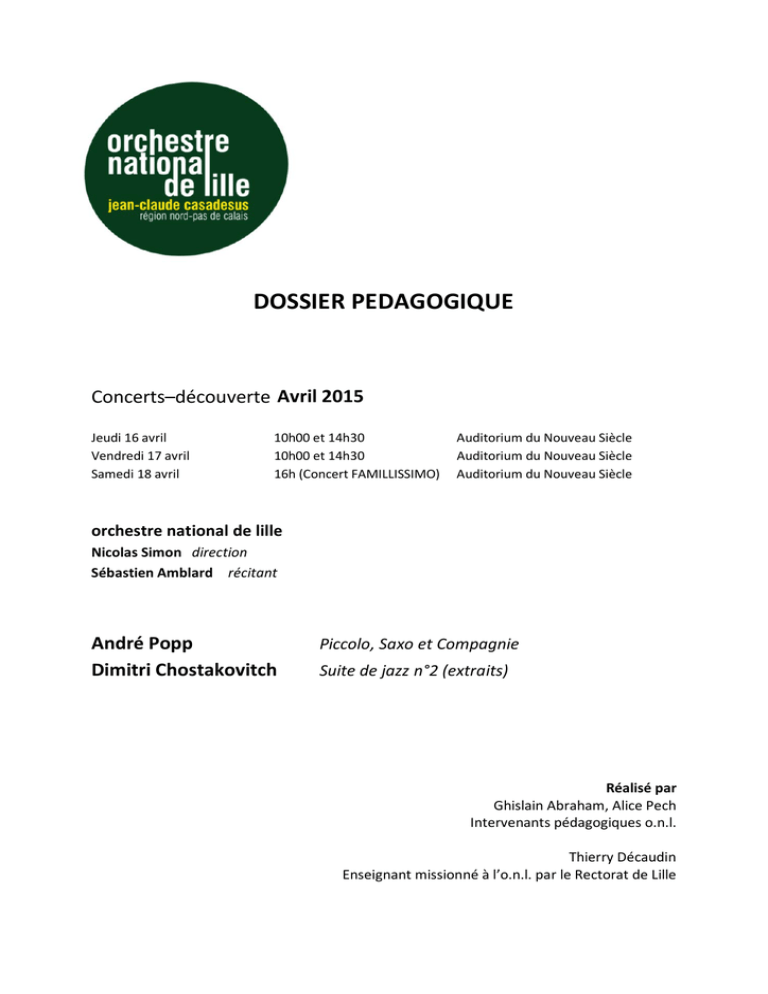 orchestre national de lille
jean-claude casadesus
région nord-pas de calais

DOSSIER PEDAGOGIQUE

Concerts–découverte Avril 2015

| Jeudi 16 avril | 10h00 et 14h30 | Auditorium du Nouveau Siècle |
|---|---|---|
| Vendredi 17 avril | 10h00 et 14h30 | Auditorium du Nouveau Siècle |
| Samedi 18 avril | 16h (Concert FAMILLISSIMO) | Auditorium du Nouveau Siècle |

orchestre national de lille
Nicolas Simon direction
Sébastien Amblard récitant

André Popp Piccolo, Saxo et Compagnie
Dimitri Chostakovitch Suite de jazz n°2 (extraits)

Réalisé par
Ghislain Abraham, Alice Pech
Intervenants pédagogiques o.n.l.

Thierry Décaudin
Enseignant missionné à l'o.n.l. par le Rectorat de Lille